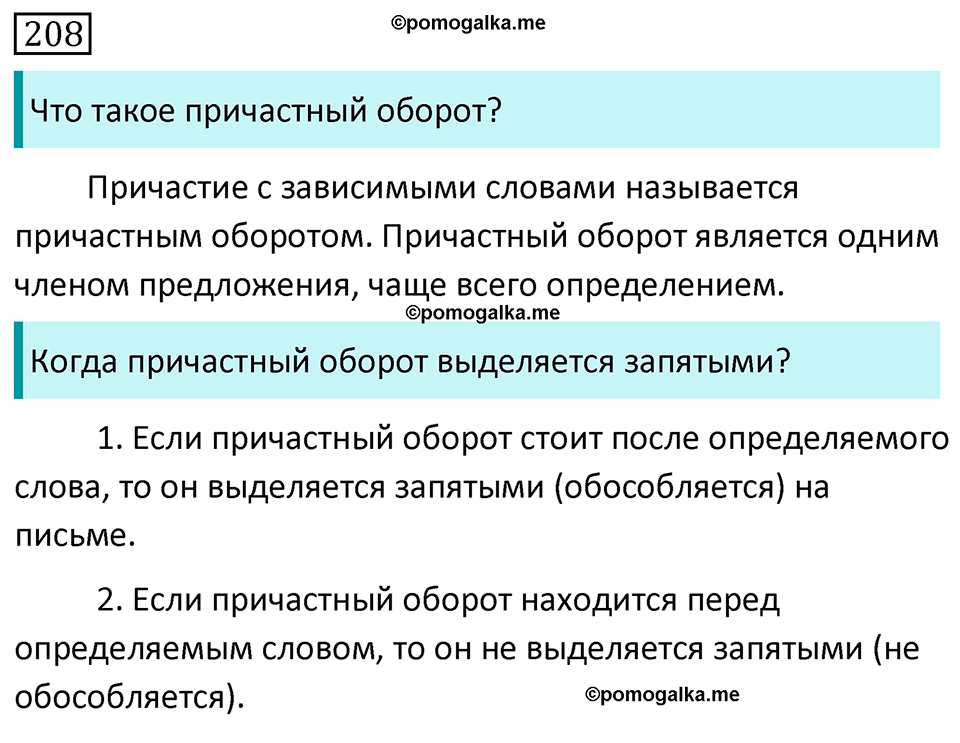 208

©pomogalka.me

Что такое причастный оборот?

Причастие с зависимыми словами называется причастным оборотом. Причастный оборот является одним членом предложения, чаще всего определением.

©pomogalka.me

Когда причастный оборот выделяется запятыми?

1. Если причастный оборот стоит после определяемого слова, то он выделяется запятыми (обособляется) на письме.

2. Если причастный оборот находится перед определяемым словом, то он не выделяется запятыми (не обособляется).

©pomogalka.me